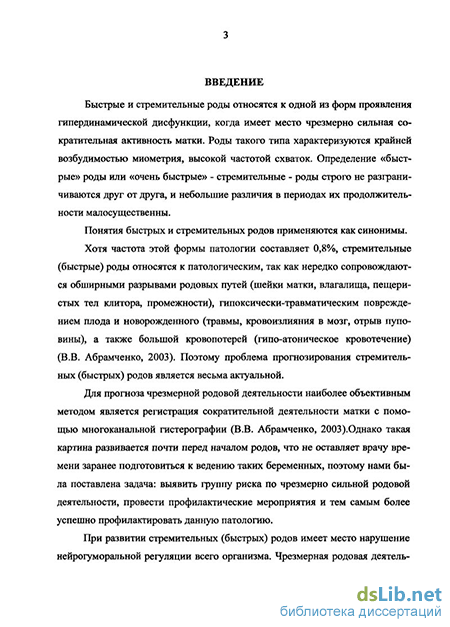 3

ВВЕДЕНИЕ

Быстрые и стремительные роды относятся к одной из форм проявления гипердинамической дисфункции, когда имеет место чрезмерно сильная сократительная активность матки. Роды такого типа характеризуются крайней возбудимостью миометрия, высокой частотой схваток. Определение «быстрые» роды или «очень быстрые» - стремительные - роды строго не разграничиваются друг от друга, и небольшие различия в периодах их продолжительности малосущественны.

Понятия быстрых и стремительных родов применяются как синонимы.

Хотя частота этой формы патологии составляет 0,8%, стремительные (быстрые) роды относятся к патологическим, так как нередко сопровождаются обширными разрывами родовых путей (шейки матки, влагалища, пещеристых тел клитора, промежности), гипоксически-травматическим повреждением плода и новорожденного (травмы, кровоизлияния в мозг, отрыв пуповины), а также большой кровопотерей (гипо-атоническое кровотечение) (В.В. Абрамченко, 2003). Поэтому проблема прогнозирования стремительных (быстрых) родов является весьма актуальной.

Для прогноза чрезмерной родовой деятельности наиболее объективным методом является регистрация сократительной деятельности матки с помощью многоканальной гистерографии (В.В. Абрамченко, 2003).Однако такая картина развивается почти перед началом родов, что не оставляет врачу времени заранее подготовиться к ведению таких беременных, поэтому нами была поставлена задача: выявить группу риска по чрезмерно сильной родовой деятельности, провести профилактические мероприятия и тем самым более успешно профилактировать данную патологию.

При развитии стремительных (быстрых) родов имеет место нарушение нейрогуморальной регуляции всего организма. Чрезмерная родовая деятель-

dsLib.net
библиотека диссертаций